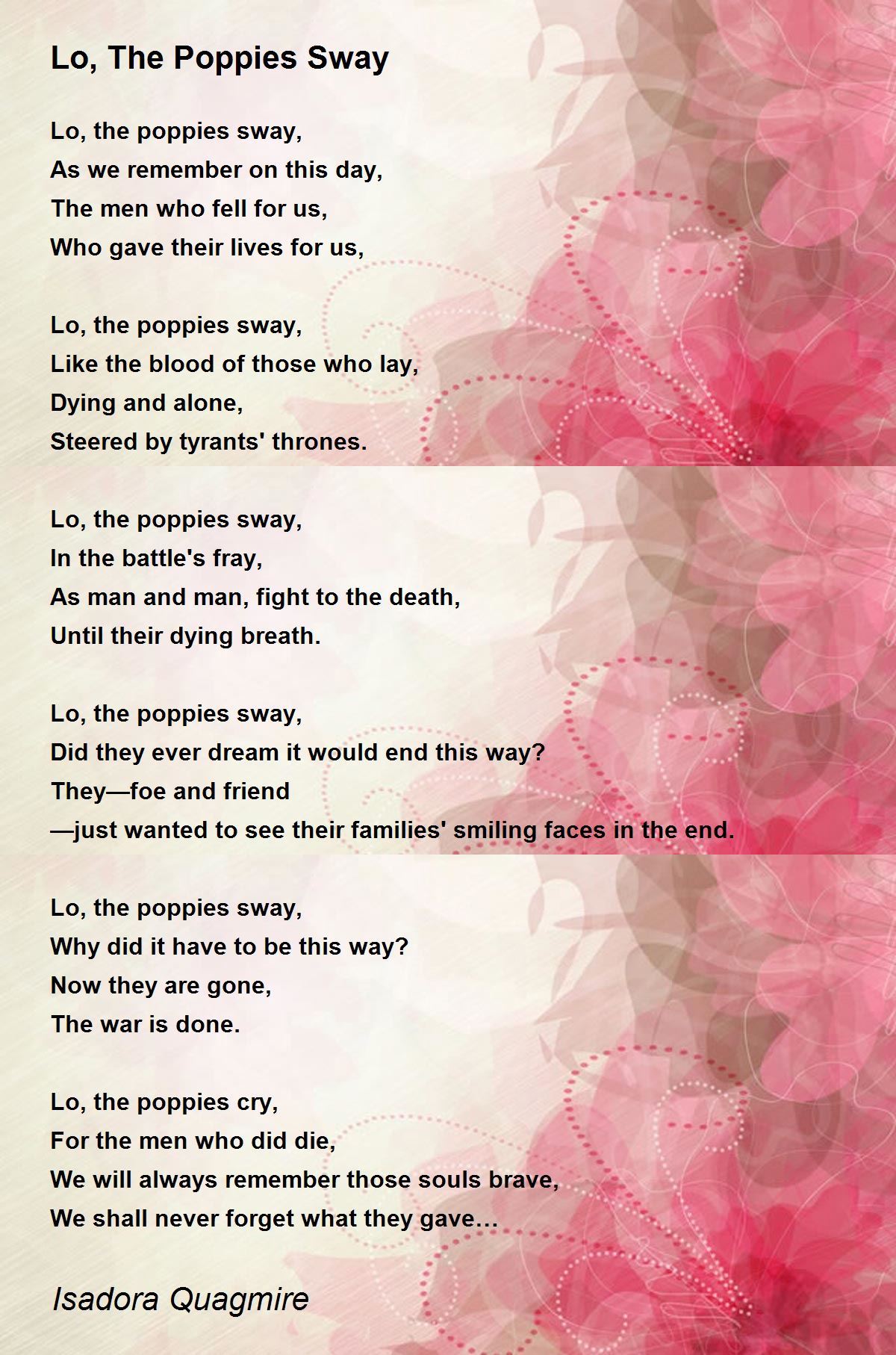 Lo, The Poppies Sway

Lo, the poppies sway,
As we remember on this day,
The men who fell for us,
Who gave their lives for us,

Lo, the poppies sway,
Like the blood of those who lay,
Dying and alone,
Steered by tyrants' thrones.

Lo, the poppies sway,
In the battle's fray,
As man and man, fight to the death,
Until their dying breath.

Lo, the poppies sway,
Did they ever dream it would end this way?
They—foe and friend
—just wanted to see their families' smiling faces in the end.

Lo, the poppies sway,
Why did it have to be this way?
Now they are gone,
The war is done.

Lo, the poppies cry,
For the men who did die,
We will always remember those souls brave,
We shall never forget what they gave…

Isadora Quagmire